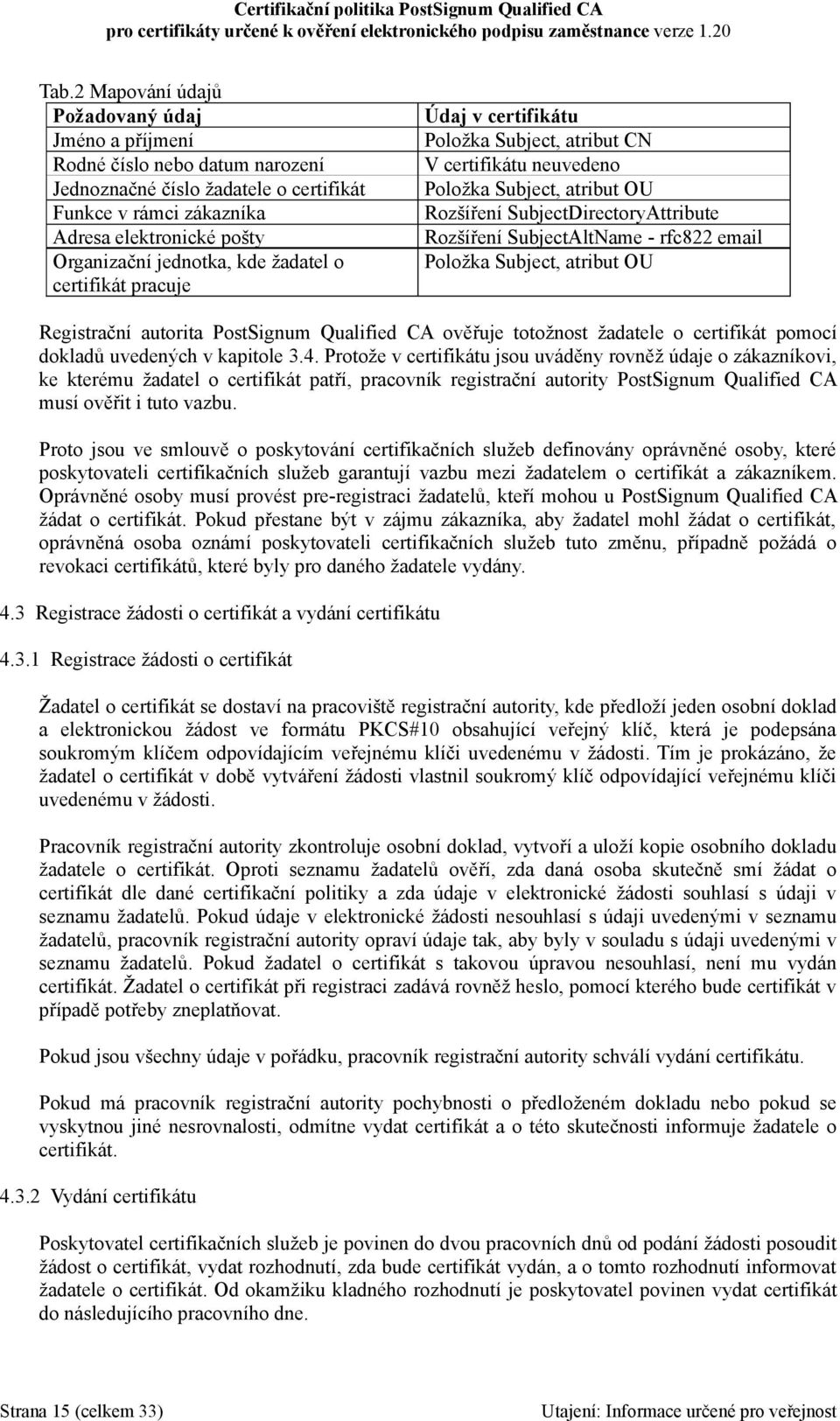 Certifikační politika PostSignum Qualified CA
pro certifikáty určené k ověření elektronického podpisu zaměstnance verze 1.20

Tab.2 Mapování údajů

| Požadovaný údaj | Údaj v certifikátu |
|---|---|
| Jméno a příjmení | Položka Subject, atribut CN |
| Rodné číslo nebo datum narození | V certifikátu neuvedeno |
| Jednoznačné číslo žadatele o certifikát | Položka Subject, atribut OU |
| Funkce v rámci zákazníka | Rozšíření SubjectDirectoryAttribute |
| Adresa elektronické pošty | Rozšíření SubjectAltName - rfc822 email |
| Organizační jednotka, kde žadatel o certifikát pracuje | Položka Subject, atribut OU |

Registrační autorita PostSignum Qualified CA ověřuje totožnost žadatele o certifikát pomocí dokladů uvedených v kapitole 3.4. Protože v certifikátu jsou uváděny rovněž údaje o zákazníkovi, ke kterému žadatel o certifikát patří, pracovník registrační autority PostSignum Qualified CA musí ověřit i tuto vazbu.

Proto jsou ve smlouvě o poskytování certifikačních služeb definovány oprávněné osoby, které poskytovateli certifikačních služeb garantují vazbu mezi žadatelem o certifikát a zákazníkem. Oprávněné osoby musí provést pre-registraci žadatelů, kteří mohou u PostSignum Qualified CA žádat o certifikát. Pokud přestane být v zájmu zákazníka, aby žadatel mohl žádat o certifikát, oprávněná osoba oznámí poskytovateli certifikačních služeb tuto změnu, případně požádá o revokaci certifikátů, které byly pro daného žadatele vydány.

4.3 Registrace žádosti o certifikát a vydání certifikátu

4.3.1 Registrace žádosti o certifikát

Žadatel o certifikát se dostaví na pracoviště registrační autority, kde předloží jeden osobní doklad a elektronickou žádost ve formátu PKCS#10 obsahující veřejný klíč, která je podepsána soukromým klíčem odpovídajícím veřejnému klíči uvedenému v žádosti. Tím je prokázáno, že žadatel o certifikát v době vytváření žádosti vlastnil soukromý klíč odpovídající veřejnému klíči uvedenému v žádosti.

Pracovník registrační autority zkontroluje osobní doklad, vytvoří a uloží kopie osobního dokladu žadatele o certifikát. Oproti seznamu žadatelů ověří, zda daná osoba skutečně smí žádat o certifikát dle dané certifikační politiky a zda údaje v elektronické žádosti souhlasí s údaji v seznamu žadatelů. Pokud údaje v elektronické žádosti nesouhlasí s údaji uvedenými v seznamu žadatelů, pracovník registrační autority opraví údaje tak, aby byly v souladu s údaji uvedenými v seznamu žadatelů. Pokud žadatel o certifikát s takovou úpravou nesouhlasí, není mu vydán certifikát. Žadatel o certifikát při registraci zadává rovněž heslo, pomocí kterého bude certifikát v případě potřeby zneplatňovat.

Pokud jsou všechny údaje v pořádku, pracovník registrační autority schválí vydání certifikátu.

Pokud má pracovník registrační autority pochybnosti o předloženém dokladu nebo pokud se vyskytnou jiné nesrovnalosti, odmítne vydat certifikát a o této skutečnosti informuje žadatele o certifikát.

4.3.2 Vydání certifikátu

Poskytovatel certifikačních služeb je povinen do dvou pracovních dnů od podání žádosti posoudit žádost o certifikát, vydat rozhodnutí, zda bude certifikát vydán, a o tomto rozhodnutí informovat žadatele o certifikát. Od okamžiku kladného rozhodnutí je poskytovatel povinen vydat certifikát do následujícího pracovního dne.

Strana 15 (celkem 33) Utajení: Informace určené pro veřejnost